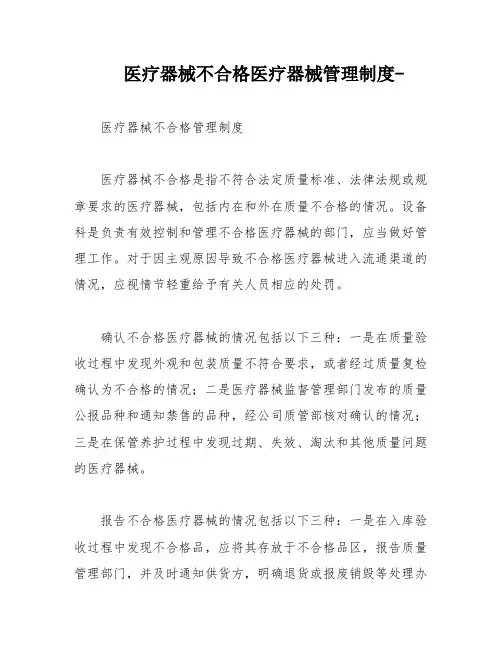 医疗器械不合格医疗器械管理制度-

医疗器械不合格管理制度

医疗器械不合格是指不符合法定质量标准、法律法规或规章要求的医疗器械，包括内在和外在质量不合格的情况。设备科是负责有效控制和管理不合格医疗器械的部门，应当做好管理工作。对于因主观原因导致不合格医疗器械进入流通渠道的情况，应视情节轻重给予有关人员相应的处罚。

确认不合格医疗器械的情况包括以下三种：一是在质量验收过程中发现外观和包装质量不符合要求，或者经过质量复检确认为不合格的情况；二是医疗器械监督管理部门发布的质量公报品种和通知禁售的品种，经公司质管部核对确认的情况；三是在保管养护过程中发现过期、失效、淘汰和其他质量问题的医疗器械。

报告不合格医疗器械的情况包括以下三种：一是在入库验收过程中发现不合格品，应将其存放于不合格品区，报告质量管理部门，并及时通知供货方，明确退货或报废销毁等处理办